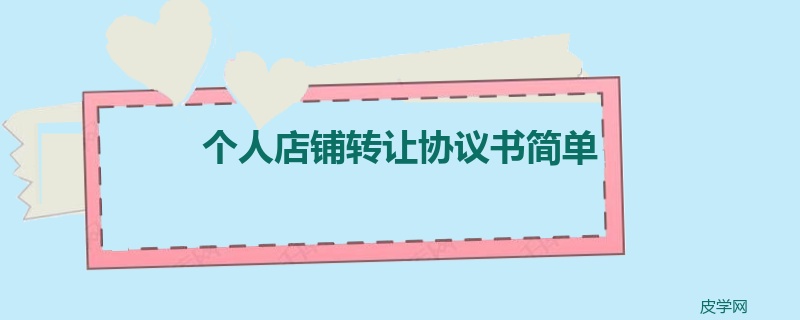 个人店铺转让协议书简单

皮学网